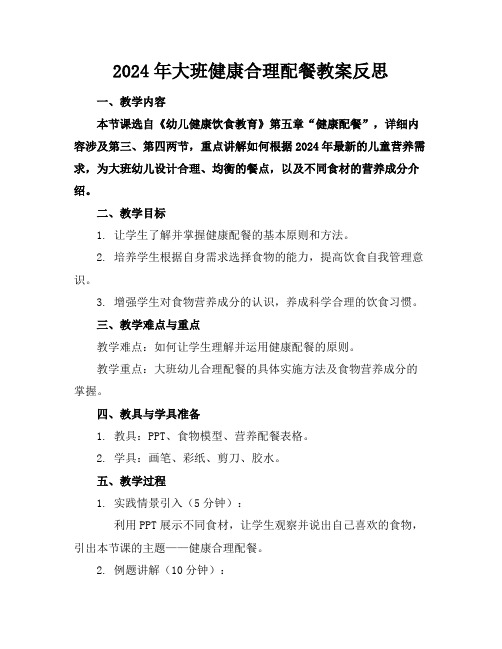 2024年大班健康合理配餐教案反思

一、教学内容

本节课选自《幼儿健康饮食教育》第五章“健康配餐”，详细内容涉及第三、第四两节，重点讲解如何根据2024年最新的儿童营养需求，为大班幼儿设计合理、均衡的餐点，以及不同食材的营养成分介绍。

二、教学目标

1. 让学生了解并掌握健康配餐的基本原则和方法。

2. 培养学生根据自身需求选择食物的能力，提高饮食自我管理意识。

3. 增强学生对食物营养成分的认识，养成科学合理的饮食习惯。

三、教学难点与重点

教学难点：如何让学生理解并运用健康配餐的原则。

教学重点：大班幼儿合理配餐的具体实施方法及食物营养成分的掌握。

四、教具与学具准备

1. 教具：PPT、食物模型、营养配餐表格。

2. 学具：画笔、彩纸、剪刀、胶水。

五、教学过程

1. 实践情景引入（5分钟）：

利用PPT展示不同食材，让学生观察并说出自己喜欢的食物，引出本节课的主题——健康合理配餐。

2. 例题讲解（10分钟）：